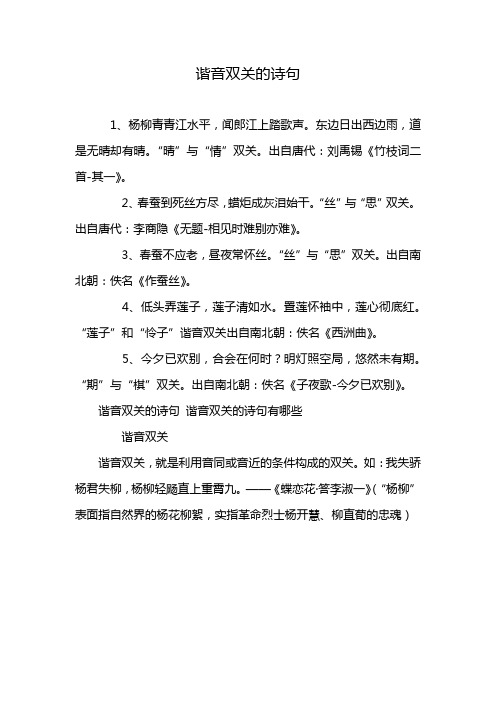 谐音双关的诗句

1、杨柳青青江水平，闻郎江上踏歌声。东边日出西边雨，道是无晴却有晴。“晴”与“情”双关。出自唐代：刘禹锡《竹枝词二首-其一》。

2、春蚕到死丝方尽，蜡炬成灰泪始干。“丝”与“思”双关。出自唐代：李商隐《无题-相见时难别亦难》。

3、春蚕不应老，昼夜常怀丝。“丝”与“思”双关。出自南北朝：佚名《作蚕丝》。

4、低头弄莲子，莲子清如水。置莲怀袖中，莲心彻底红。“莲子”和“怜子”谐音双关出自南北朝：佚名《西洲曲》。

5、今夕已欢别，合会在何时？明灯照空局，悠然未有期。“期”与“棋”双关。出自南北朝：佚名《子夜歌-今夕已欢别》。

谐音双关的诗句 谐音双关的诗句有哪些

谐音双关

谐音双关，就是利用音同或音近的条件构成的双关。如：我失骄杨君失柳，杨柳轻飏直上重霄九。——《蝶恋花·答李淑一》（“杨柳”表面指自然界的杨花柳絮，实指革命烈士杨开慧、柳直荀的忠魂）